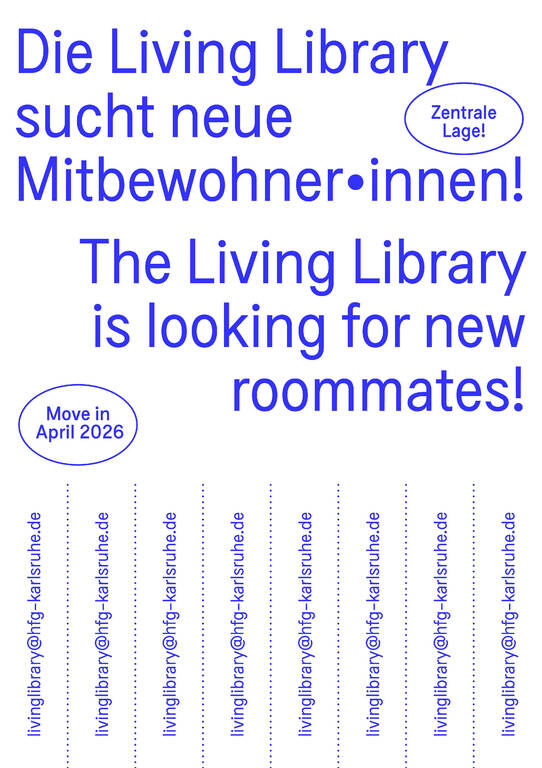 Die Living Library sucht neue Mitbewohner•innen!

Zentrale Lage!

The Living Library is looking for new roommates!

Move in April 2026

livinglibrary@hfg-karlsruhe.de

livinglibrary@hfg-karlsruhe.de

livinglibrary@hfg-karlsruhe.de

livinglibrary@hfg-karlsruhe.de

livinglibrary@hfg-karlsruhe.de

livinglibrary@hfg-karlsruhe.de

livinglibrary@hfg-karlsruhe.de

livinglibrary@hfg-karlsruhe.de